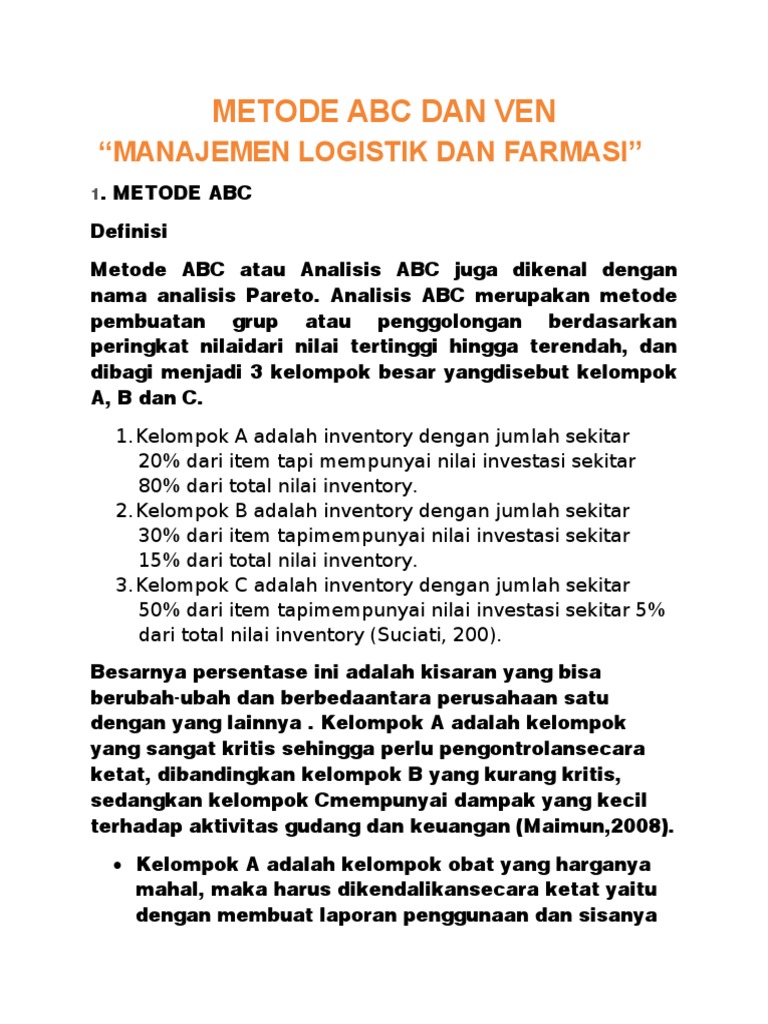 METODE ABC DAN VEN
“MANAJEMEN LOGISTIK DAN FARMASI”

1. METODE ABC

Definisi

Metode ABC atau Analisis ABC juga dikenal dengan nama analisis Pareto. Analisis ABC merupakan metode pembuatan grup atau penggolongan berdasarkan peringkat nilaidari nilai tertinggi hingga terendah, dan dibagi menjadi 3 kelompok besar yangdisebut kelompok A, B dan C.

1. Kelompok A adalah inventory dengan jumlah sekitar 20% dari item tapi mempunyai nilai investasi sekitar 80% dari total nilai inventory.
2. Kelompok B adalah inventory dengan jumlah sekitar 30% dari item tapimempunyai nilai investasi sekitar 15% dari total nilai inventory.
3. Kelompok C adalah inventory dengan jumlah sekitar 50% dari item tapimempunyai nilai investasi sekitar 5% dari total nilai inventory (Suciati, 200).

Besarnya persentase ini adalah kisaran yang bisa berubah-ubah dan berbedaantara perusahaan satu dengan yang lainnya . Kelompok A adalah kelompok yang sangat kritis sehingga perlu pengontrolansecara ketat, dibandingkan kelompok B yang kurang kritis, sedangkan kelompok Cmempunyai dampak yang kecil terhadap aktivitas gudang dan keuangan (Maimun,2008).

• Kelompok A adalah kelompok obat yang harganya mahal, maka harus dikendalikansecara ketat yaitu dengan membuat laporan penggunaan dan sisanya